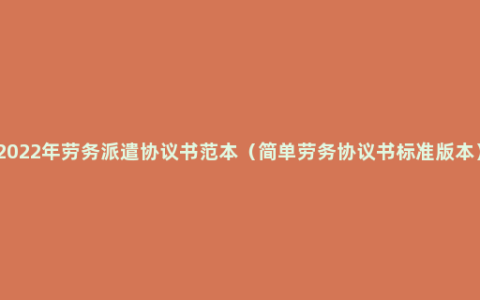 2022年劳务派遣协议书范本（简单劳务协议书标准版本）